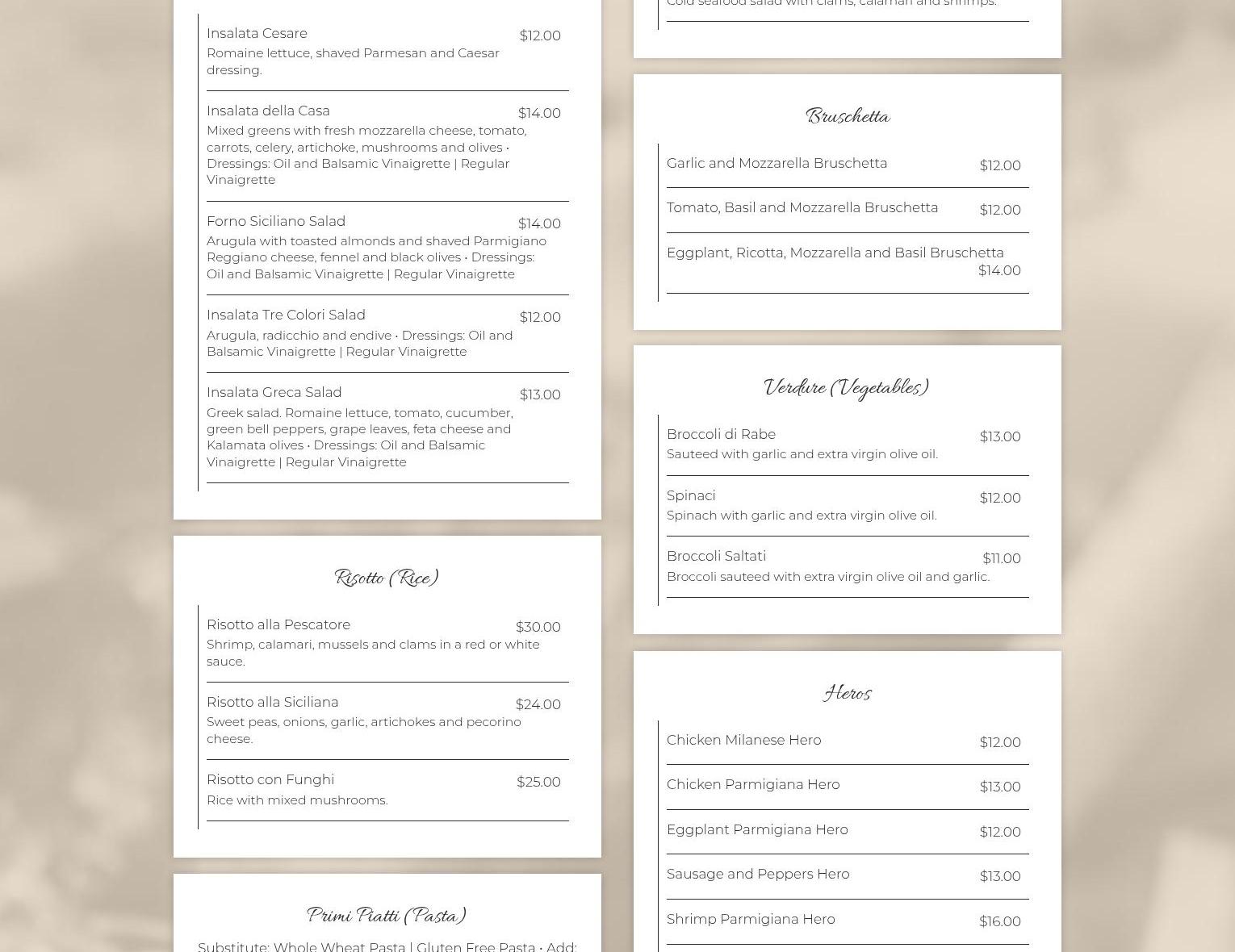 Insalata Cesare
$12.00
Romaine lettuce, shaved Parmesan and Caesar dressing.

Insalata della Casa
$14.00
Mixed greens with fresh mozzarella cheese, tomato, carrots, celery, artichoke, mushrooms and olives • Dressings: Oil and Balsamic Vinaigrette | Regular Vinaigrette

Forno Siciliano Salad
$14.00
Arugula with toasted almonds and shaved Parmigiano Reggiano cheese, fennel and black olives • Dressings: Oil and Balsamic Vinaigrette | Regular Vinaigrette

Insalata Tre Colori Salad
$12.00
Arugula, radicchio and endive • Dressings: Oil and Balsamic Vinaigrette | Regular Vinaigrette

Insalata Greca Salad
$13.00
Greek salad. Romaine lettuce, tomato, cucumber, green bell peppers, grape leaves, feta cheese and Kalamata olives • Dressings: Oil and Balsamic Vinaigrette | Regular Vinaigrette

Risotto (Rice)

Risotto alla Pescatore
$30.00
Shrimp, calamari, mussels and clams in a red or white sauce.

Risotto alla Siciliana
$24.00
Sweet peas, onions, garlic, artichokes and pecorino cheese.

Risotto con Funghi
$25.00
Rice with mixed mushrooms.

Primi Piatti (Pasta)

Substitute: Whole Wheat Pasta | Gluten Free Pasta • Add:

Cold seafood salad with clams, calamari and shrimps.

Bruschetta

Garlic and Mozzarella Bruschetta
$12.00

Tomato, Basil and Mozzarella Bruschetta
$12.00

Eggplant, Ricotta, Mozzarella and Basil Bruschetta
$14.00

Verdure (Vegetables)

Broccoli di Rabe
$13.00
Sauteed with garlic and extra virgin olive oil.

Spinaci
$12.00
Spinach with garlic and extra virgin olive oil.

Broccoli Saltati
$11.00
Broccoli sauteed with extra virgin olive oil and garlic.

Heros

Chicken Milanese Hero
$12.00

Chicken Parmigiana Hero
$13.00

Eggplant Parmigiana Hero
$12.00

Sausage and Peppers Hero
$13.00

Shrimp Parmigiana Hero
$16.00